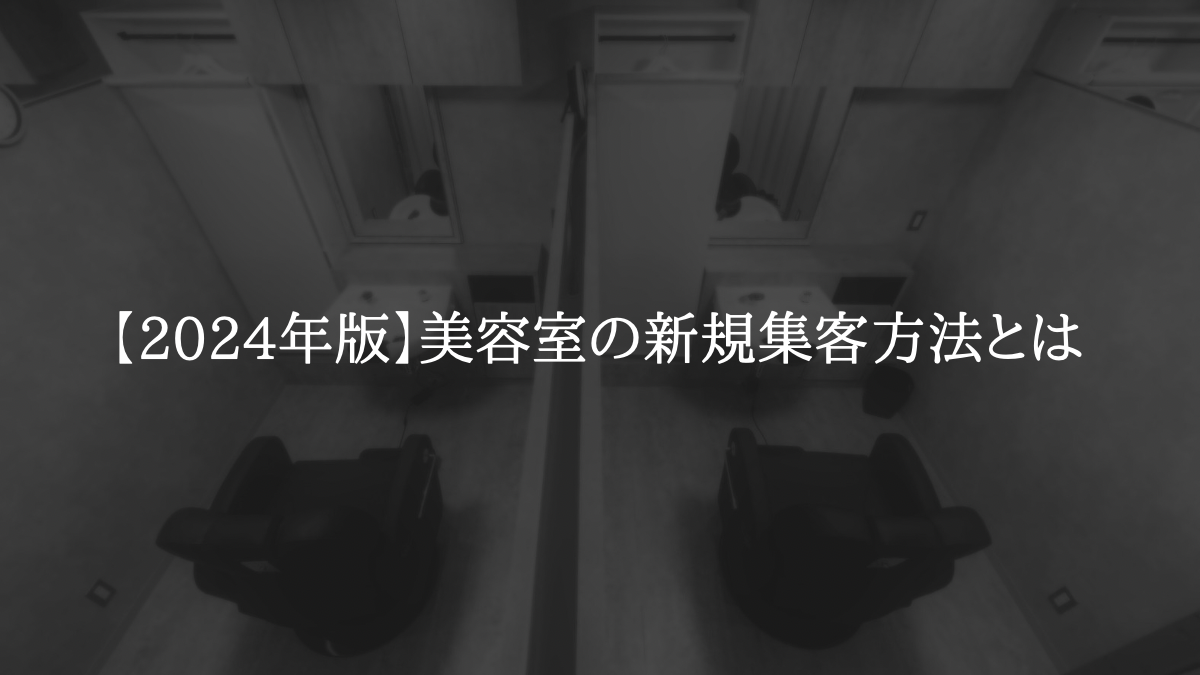 【2024年版】美容室の新規集客方法とは